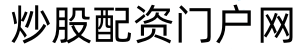 炒股配资门户网